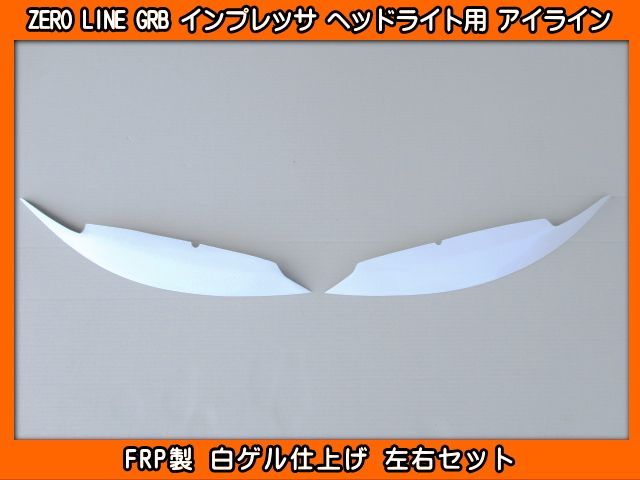 ZERO LINE GRB インプレッサ ヘッドライト用 アイライン

FRP製 白ゲル仕上げ 左右セット